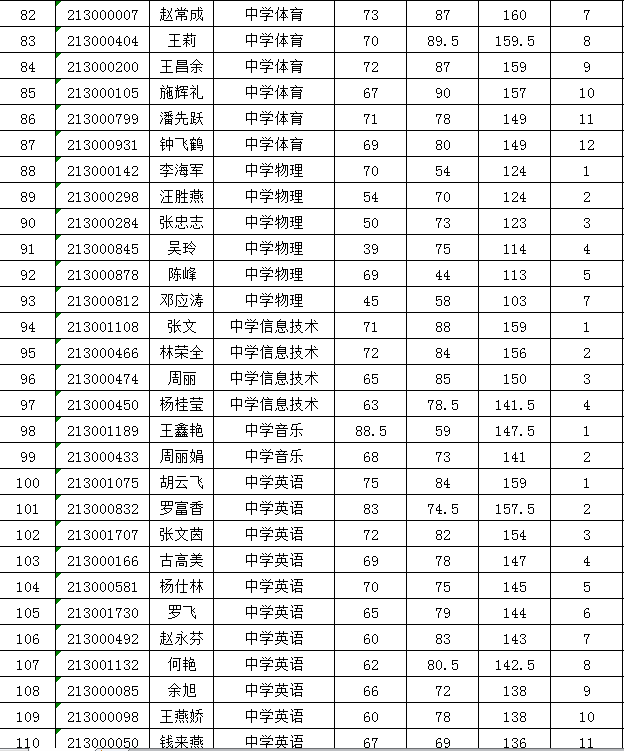 | 82 | 213000007 | 赵常成 | 中学体育 | 73 | 87 | 160 | 7 |
|---|---|---|---|---|---|---|---|
| 83 | 213000404 | 王莉 | 中学体育 | 70 | 89.5 | 159.5 | 8 |
| 84 | 213000200 | 王昌余 | 中学体育 | 72 | 87 | 159 | 9 |
| 85 | 213000105 | 施辉礼 | 中学体育 | 67 | 90 | 157 | 10 |
| 86 | 213000799 | 潘先跃 | 中学体育 | 71 | 78 | 149 | 11 |
| 87 | 213000931 | 钟飞鹤 | 中学体育 | 69 | 80 | 149 | 12 |
| 88 | 213000142 | 李海军 | 中学物理 | 70 | 54 | 124 | 1 |
| 89 | 213000298 | 汪胜燕 | 中学物理 | 54 | 70 | 124 | 2 |
| 90 | 213000284 | 张忠志 | 中学物理 | 50 | 73 | 123 | 3 |
| 91 | 213000845 | 吴玲 | 中学物理 | 39 | 75 | 114 | 4 |
| 92 | 213000878 | 陈峰 | 中学物理 | 69 | 44 | 113 | 5 |
| 93 | 213000812 | 邓应涛 | 中学物理 | 45 | 58 | 103 | 7 |
| 94 | 213001108 | 张文 | 中学信息技术 | 71 | 88 | 159 | 1 |
| 95 | 213000466 | 林荣全 | 中学信息技术 | 72 | 84 | 156 | 2 |
| 96 | 213000474 | 周丽 | 中学信息技术 | 65 | 85 | 150 | 3 |
| 97 | 213000450 | 杨桂莹 | 中学信息技术 | 63 | 78.5 | 141.5 | 4 |
| 98 | 213001189 | 王鑫艳 | 中学音乐 | 88.5 | 59 | 147.5 | 1 |
| 99 | 213000433 | 周丽娟 | 中学音乐 | 68 | 73 | 141 | 2 |
| 100 | 213001075 | 胡云飞 | 中学英语 | 75 | 84 | 159 | 1 |
| 101 | 213000832 | 罗富香 | 中学英语 | 83 | 74.5 | 157.5 | 2 |
| 102 | 213001707 | 张文茵 | 中学英语 | 72 | 82 | 154 | 3 |
| 103 | 213000166 | 古高美 | 中学英语 | 69 | 78 | 147 | 4 |
| 104 | 213000581 | 杨仕林 | 中学英语 | 70 | 75 | 145 | 5 |
| 105 | 213001730 | 罗飞 | 中学英语 | 65 | 79 | 144 | 6 |
| 106 | 213000492 | 赵永芬 | 中学英语 | 60 | 83 | 143 | 7 |
| 107 | 213001132 | 何艳 | 中学英语 | 62 | 80.5 | 142.5 | 8 |
| 108 | 213000085 | 余旭 | 中学英语 | 66 | 72 | 138 | 9 |
| 109 | 213000098 | 王燕娇 | 中学英语 | 60 | 78 | 138 | 10 |
| 110 | 213000050 | 钱来燕 | 中学英语 | 67 | 69 | 136 | 11 |